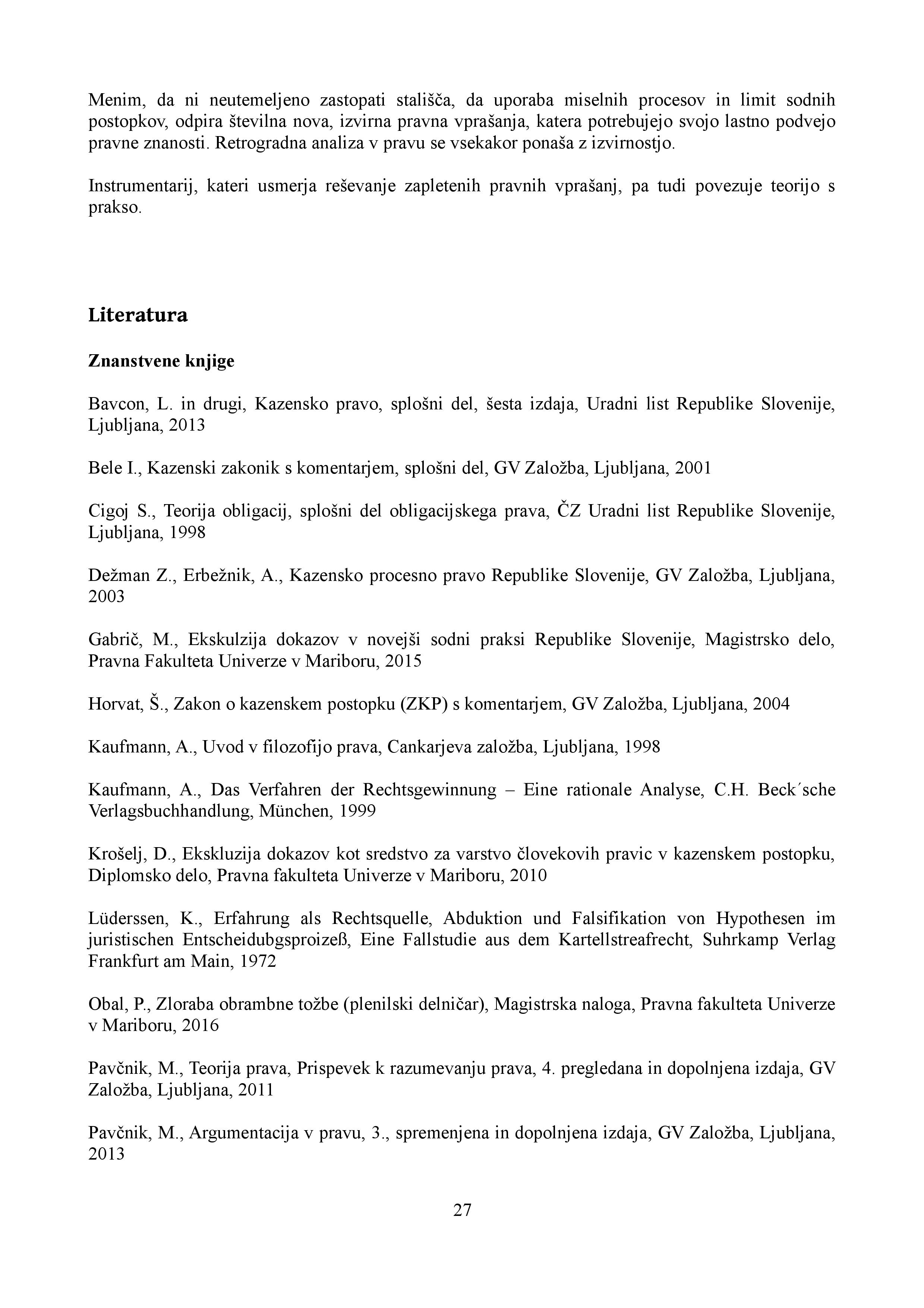 Menim, da ni neutemeljeno zastopati stališča, da uporaba miselnih procesov in limit sodnih postopkov, odpira številna nova, izvirna pravna vprašanja, katera potrebujejo svojo lastno podvejo pravne znanosti. Retrogradna analiza v pravu se vsekakor ponaša z izvirnostjo.

Instrumentarij, kateri usmerja reševanje zapletenih pravnih vprašanj, pa tudi povezuje teorijo s prakso.

Literatura

Znanstvene knjige

Bavcon, L. in drugi, Kazensko pravo, splošni del, šesta izdaja, Uradni list Republike Slovenije, Ljubljana, 2013

Bele I., Kazenski zakonik s komentarjem, splošni del, GV Založba, Ljubljana, 2001

Cigoj S., Teorija obligacij, splošni del obligacijskega prava, ČZ Uradni list Republike Slovenije, Ljubljana, 1998

Dežman Z., Erbežnik, A., Kazensko procesno pravo Republike Slovenije, GV Založba, Ljubljana, 2003

Gabrič, M., Ekskulzija dokazov v novejši sodni praksi Republike Slovenije, Magistrsko delo, Pravna Fakulteta Univerze v Mariboru, 2015

Horvat, Š., Zakon o kazenskem postopku (ZKP) s komentarjem, GV Založba, Ljubljana, 2004

Kaufmann, A., Uvod v filozofijo prava, Cankarjeva založba, Ljubljana, 1998

Kaufmann, A., Das Verfahren der Rechtsgewinnung – Eine rationale Analyse, C.H. Beck´sche Verlagsbuchhandlung, München, 1999

Krošelj, D., Ekskluzija dokazov kot sredstvo za varstvo človekovih pravic v kazenskem postopku, Diplomsko delo, Pravna fakulteta Univerze v Mariboru, 2010

Lüderssen, K., Erfahrung als Rechtsquelle, Abduktion und Falsifikation von Hypothesen im juristischen Entscheidubgsproizeß, Eine Fallstudie aus dem Kartellstreafrecht, Suhrkamp Verlag Frankfurt am Main, 1972

Obal, P., Zloraba obrambne tožbe (plenilski delničar), Magistrska naloga, Pravna fakulteta Univerze v Mariboru, 2016

Pavčnik, M., Teorija prava, Prispevek k razumevanju prava, 4. pregledana in dopolnjena izdaja, GV Založba, Ljubljana, 2011

Pavčnik, M., Argumentacija v pravu, 3., spremenjena in dopolnjena izdaja, GV Založba, Ljubljana, 2013

27